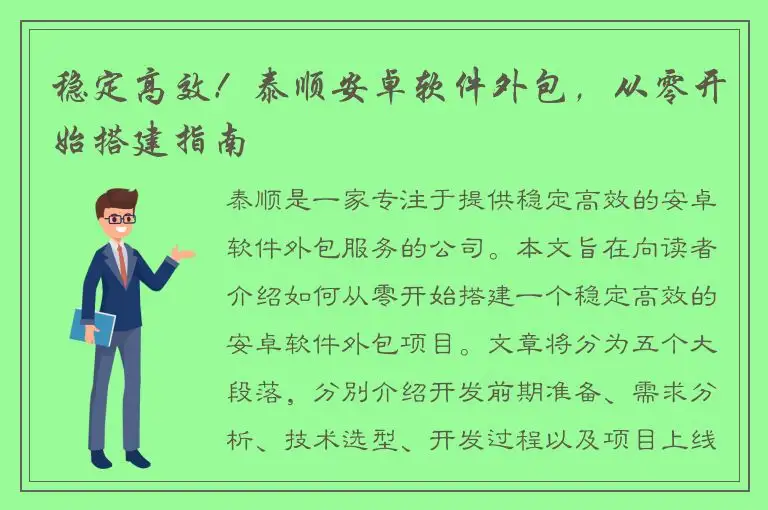 稳定高效！泰顺安卓软件外包，从零开始搭建指南

泰顺是一家专注于提供稳定高效的安卓软件外包服务的公司。本文旨在向读者介绍如何从零开始搭建一个稳定高效的安卓软件外包项目。文章将分为五个大段落，分别介绍开发前期准备、需求分析、技术选型、开发过程以及项目上线